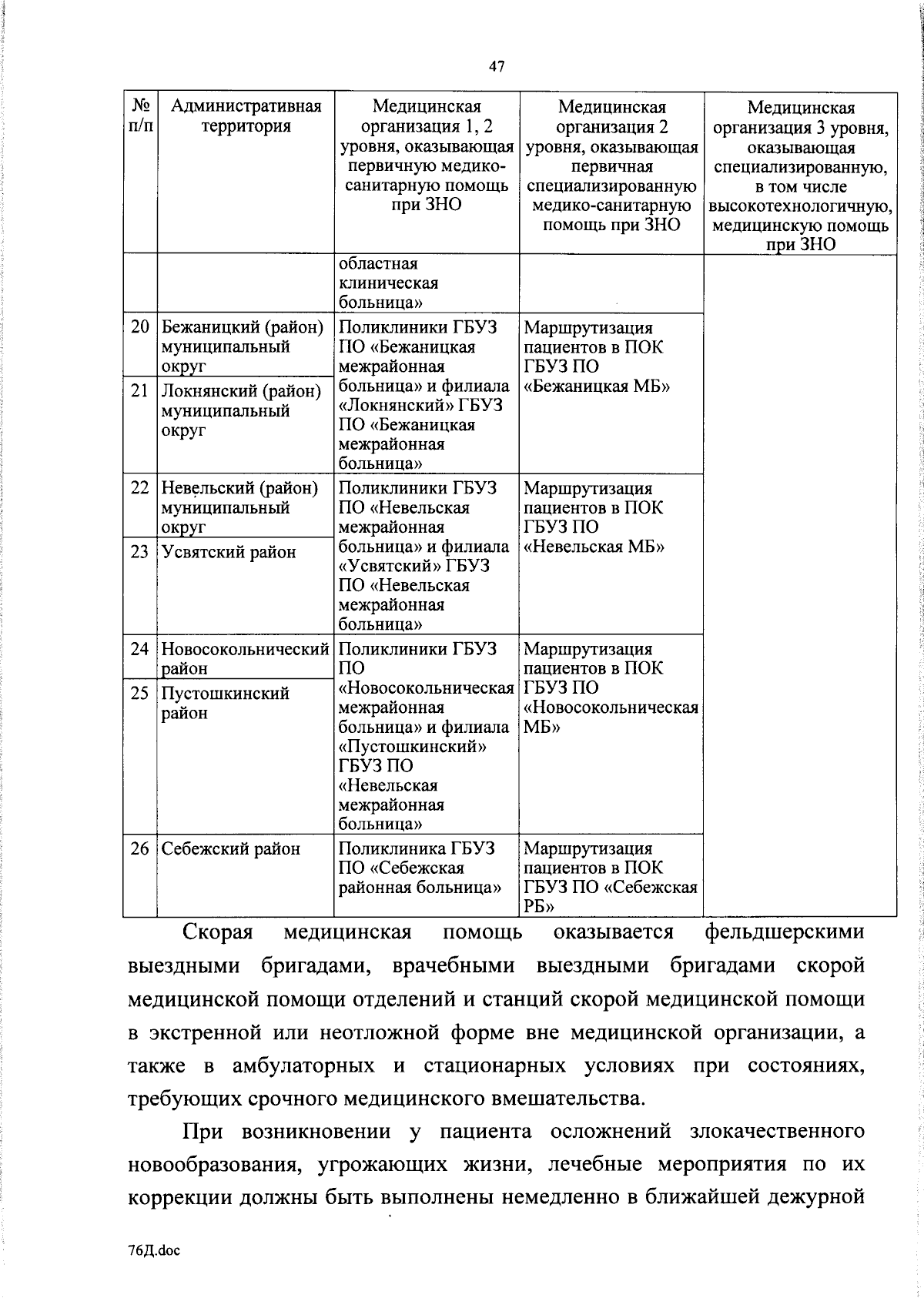 47

| № п/п | Административная территория | Медицинская организация 1, 2 уровня, оказывающая первичную медико-санитарную помощь при ЗНО | Медицинская организация 2 уровня, оказывающая первичная специализированную медико-санитарную помощь при ЗНО | Медицинская организация 3 уровня, оказывающая специализированную, в том числе высокотехнологичную, медицинскую помощь при ЗНО |
|---|---|---|---|---|
| | | областная клиническая больница» | | |
| 20 | Бежаницкий (район) муниципальный округ | Поликлиники ГБУЗ ПО «Бежаницкая межрайонная больница» и филиала «Локнянский» ГБУЗ ПО «Бежаницкая межрайонная больница» | Маршрутизация пациентов в ПОК ГБУЗ ПО «Бежаницкая МБ» | |
| 21 | Локнянский (район) муниципальный округ | | | |
| 22 | Невельский (район) муниципальный округ | Поликлиники ГБУЗ ПО «Невельская межрайонная больница» и филиала «Усвятский» ГБУЗ ПО «Невельская межрайонная больница» | Маршрутизация пациентов в ПОК ГБУЗ ПО «Невельская МБ» | |
| 23 | Усвятский район | | | |
| 24 | Новосокольнический район | Поликлиники ГБУЗ ПО «Новосокольническая межрайонная больница» и филиала «Пустошкинский» ГБУЗ ПО «Невельская межрайонная больница» | Маршрутизация пациентов в ПОК ГБУЗ ПО «Новосокольническая МБ» | |
| 25 | Пустошкинский район | | | |
| 26 | Себежский район | Поликлиника ГБУЗ ПО «Себежская районная больница» | Маршрутизация пациентов в ПОК ГБУЗ ПО «Себежская РБ» | |

Скорая медицинская помощь оказывается фельдшерскими выездными бригадами, врачебными выездными бригадами скорой медицинской помощи отделений и станций скорой медицинской помощи в экстренной или неотложной форме вне медицинской организации, а также в амбулаторных и стационарных условиях при состояниях, требующих срочного медицинского вмешательства.

При возникновении у пациента осложнений злокачественного новообразования, угрожающих жизни, лечебные мероприятия по их коррекции должны быть выполнены немедленно в ближайшей дежурной

76Д.doc